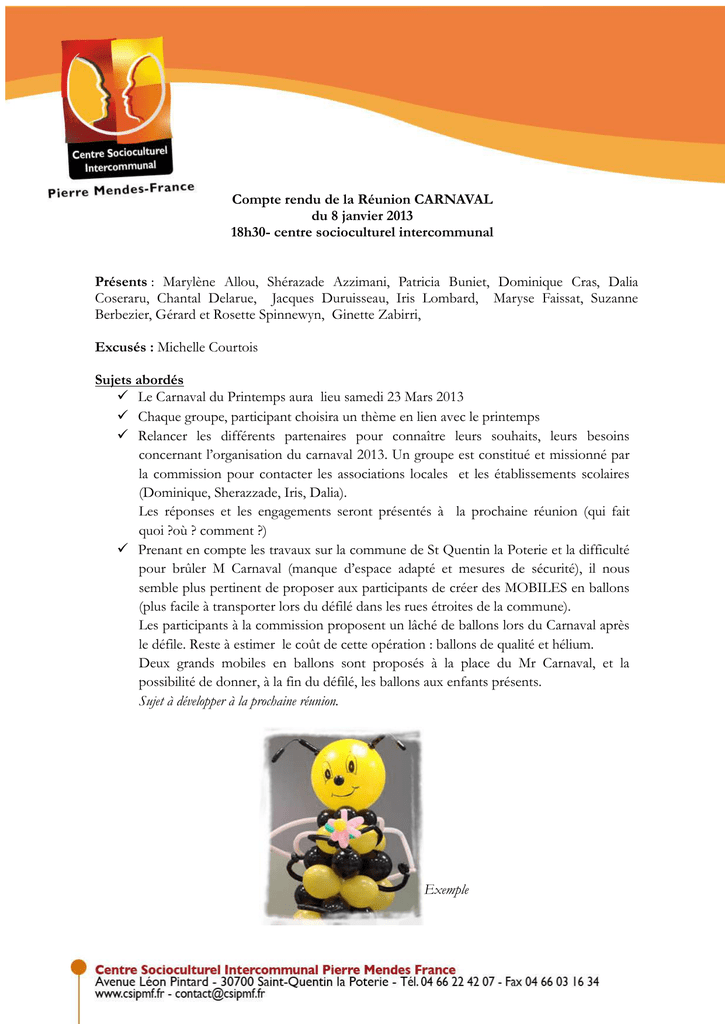 Centre Socioculturel Intercommunal
Pierre Mendes-France

Compte rendu de la Réunion CARNAVAL
du 8 janvier 2013
18h30- centre socioculturel intercommunal

Présents : Marylène Allou, Shérazade Azzimani, Patricia Buniet, Dominique Cras, Dalia Coseraru, Chantal Delarue, Jacques Duruisseau, Iris Lombard, Maryse Faissat, Suzanne Berbezier, Gérard et Rosette Spinnewyn, Ginette Zabirri,

Excusés : Michelle Courtois

Sujets abordés
✓ Le Carnaval du Printemps aura lieu samedi 23 Mars 2013
✓ Chaque groupe, participant choisira un thème en lien avec le printemps
✓ Relancer les différents partenaires pour connaître leurs souhaits, leurs besoins concernant l'organisation du carnaval 2013. Un groupe est constitué et missionné par la commission pour contacter les associations locales et les établissements scolaires (Dominique, Sherazzade, Iris, Dalia).
Les réponses et les engagements seront présentés à la prochaine réunion (qui fait quoi ?où ? comment ?)
✓ Prenant en compte les travaux sur la commune de St Quentin la Poterie et la difficulté pour brûler M Carnaval (manque d'espace adapté et mesures de sécurité), il nous semble plus pertinent de proposer aux participants de créer des MOBILES en ballons (plus facile à transporter lors du défilé dans les rues étroites de la commune).
Les participants à la commission proposent un lâché de ballons lors du Carnaval après le défile. Reste à estimer le coût de cette opération : ballons de qualité et hélium.
Deux grands mobiles en ballons sont proposés à la place du Mr Carnaval, et la possibilité de donner, à la fin du défilé, les ballons aux enfants présents.
Sujet à développer à la prochaine réunion.

Exemple

Centre Socioculturel Intercommunal Pierre Mendes France
Avenue Léon Pintard - 30700 Saint-Quentin la Poterie - Tél. 04 66 22 42 07 - Fax 04 66 03 16 34
www.csipmf.fr - contact@csipmf.fr